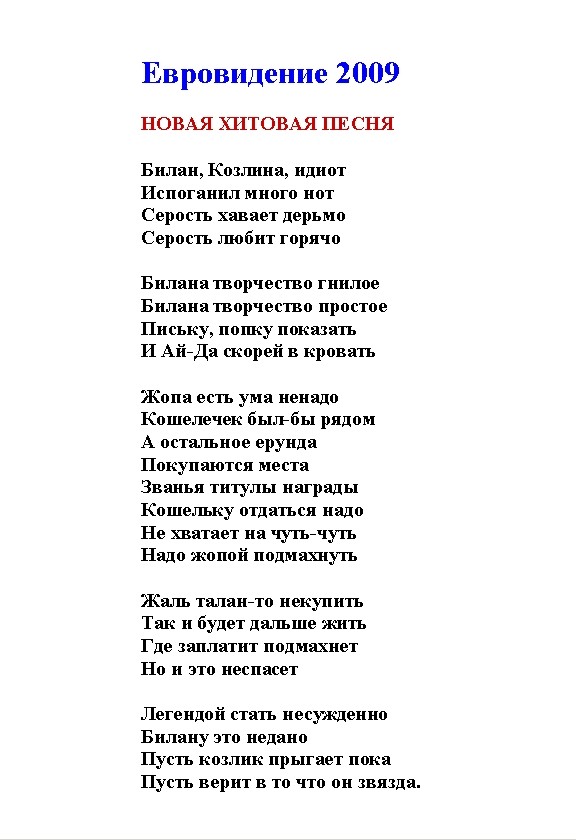 Евровидение 2009

НОВАЯ ХИТОВАЯ ПЕСНЯ

Билан, Козлина, идиот
Испоганил много нот
Серость хавает дерьмо
Серость любит горячо

Билана творчество гнилое
Билана творчество простое
Письку, попку показать
И Ай-Да скорей в кровать

Жопа есть ума ненадо
Кошелечек был-бы рядом
А остальное ерунда
Покупаются места
Званья титулы награды
Кошельку отдаться надо
Не хватает на чуть-чуть
Надо жопой подмахнуть

Жаль талан-то некупить
Так и будет дальше жить
Где заплатит подмахнет
Но и это неспасет

Легендой стать несужденно
Билану это недано
Пусть козлик прыгает пока
Пусть верит в то что он звязда.